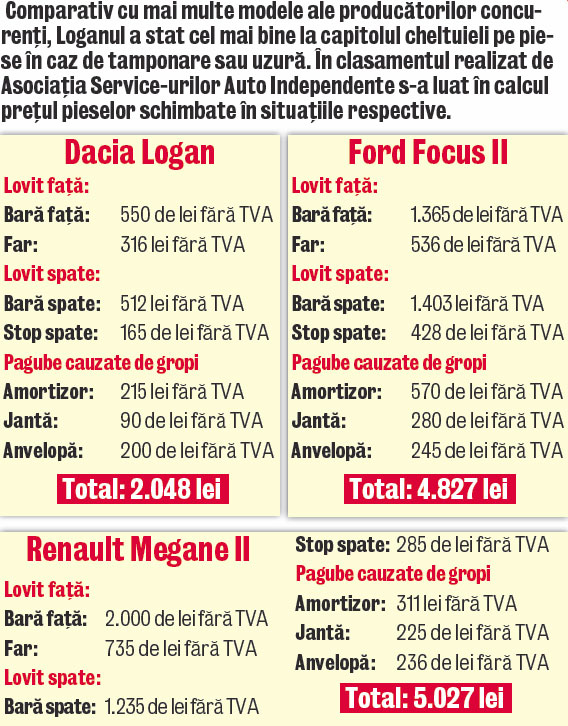 Comparativ cu mai multe modele ale producătorilor concurenți, Loganul a stat cel mai bine la capitolul cheltuieli pe piese în caz de tamponare sau uzură. În clasamentul realizat de Asociația Service-urilor Auto Independente s-a luat în calcul prețul pieselor schimbate în situațiile respective.

Dacia Logan
Lovit față:
Bară față: 550 de lei fără TVA
Far: 316 lei fără TVA
Lovit spate:
Bară spate: 512 lei fără TVA
Stop spate: 165 de lei fără TVA
Pagube cauzate de gropi
Amortizor: 215 lei fără TVA
Jantă: 90 de lei fără TVA
Anvelopă: 200 de lei fără TVA
Total: 2.048 lei

Ford Focus II
Lovit față:
Bară față: 1.365 de lei fără TVA
Far: 536 de lei fără TVA
Lovit spate:
Bară spate: 1.403 lei fără TVA
Stop spate: 428 de lei fără TVA
Pagube cauzate de gropi
Amortizor: 570 de lei fără TVA
Jantă: 280 de lei fără TVA
Anvelopă: 245 de lei fără TVA
Total: 4.827 lei

Renault Megane II
Lovit față:
Bară față: 2.000 de lei fără TVA
Far: 735 de lei fără TVA
Lovit spate:
Bară spate: 1.235 de lei fără TVA
Stop spate: 285 de lei fără TVA
Pagube cauzate de gropi
Amortizor: 311 lei fără TVA
Jantă: 225 de lei fără TVA
Anvelopă: 236 de lei fără TVA
Total: 5.027 lei